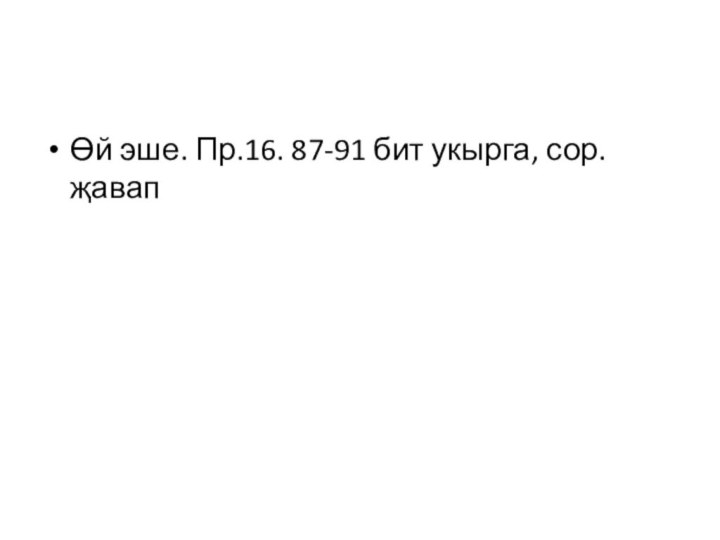 • Өй эше. Пр.16. 87-91 бит укырга, сор. җавап